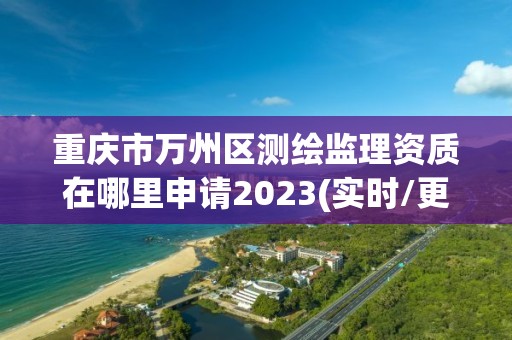 重庆市万州区测绘监理资质在哪里申请2023(实时/更